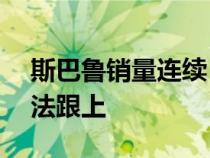 斯巴鲁销量连续
法跟上